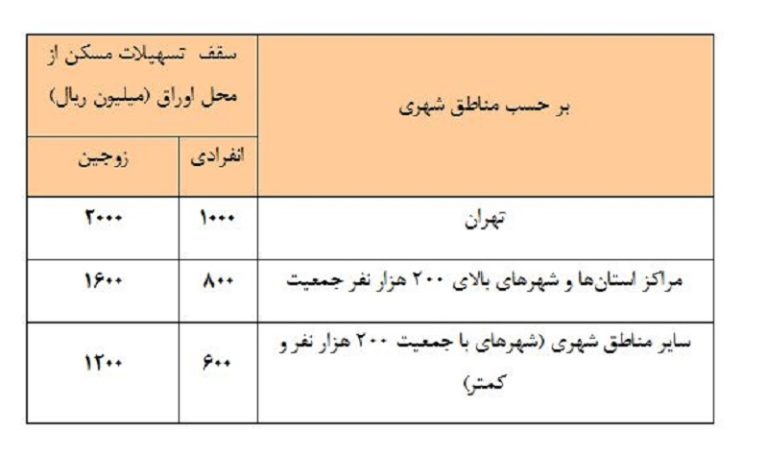 | بر حسب مناطق شهری | سقف تسهیلات مسکن از محل اوراق (میلیون ریال) | |
|---|---|---|
| | انفرادی | زوجین |
| تهران | ۱۰۰۰ | ۲۰۰۰ |
| مراکز استان‌ها و شهرهای بالای ۲۰۰ هزار نفر جمعیت | ۸۰۰ | ۱۶۰۰ |
| سایر مناطق شهری (شهرهای با جمعیت ۲۰۰ هزار نفر و کمتر) | ۶۰۰ | ۱۲۰۰ |